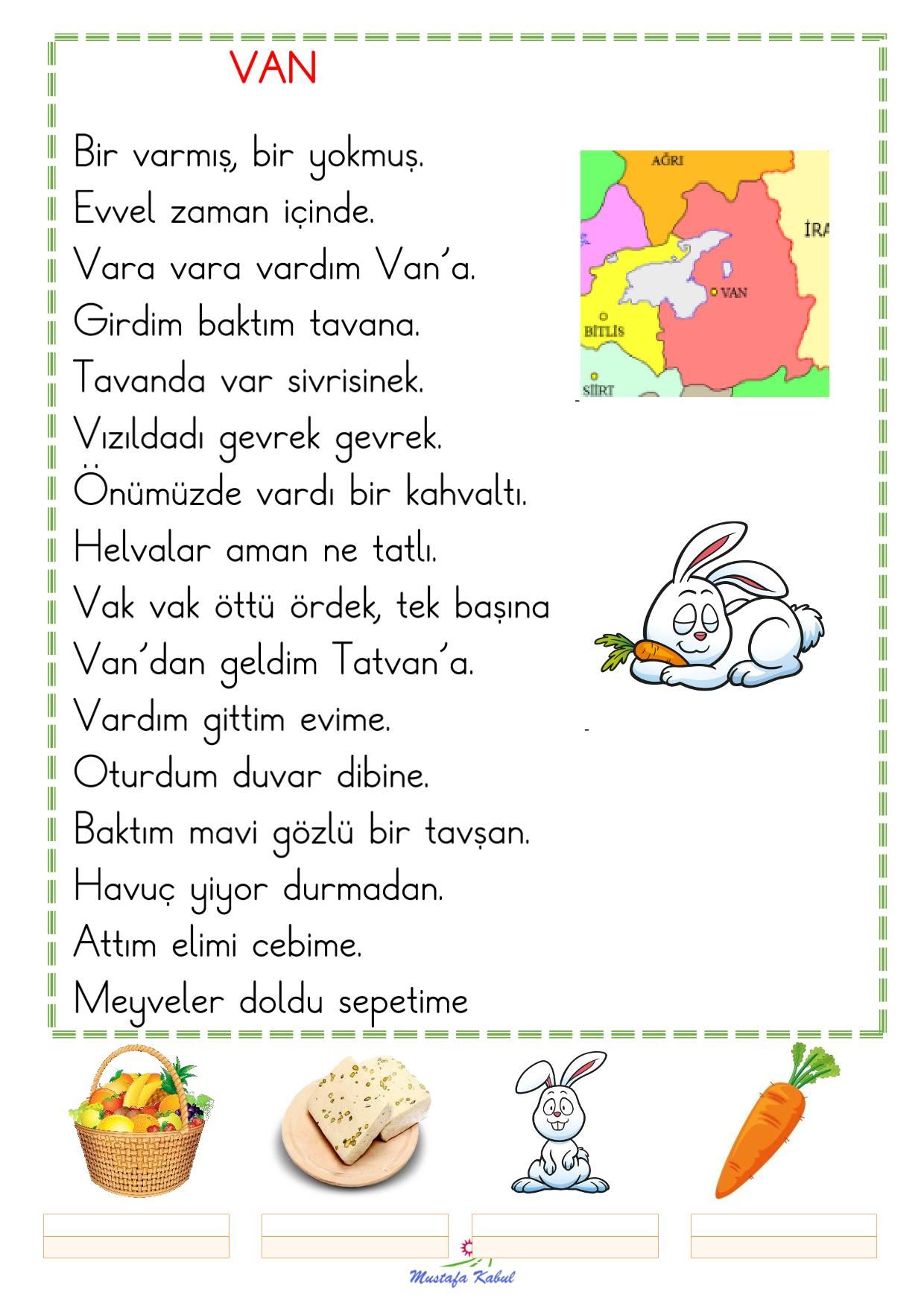 VAN

Bir varmış, bir yokmuş.
Evvel zaman içinde.
Vara vara vardım Van'a.
Girdim baktım tavana.
Tavanda var sivrisinek.
Vızıldadı gevrek gevrek.
Önümüzde vardı bir kahvaltı.
Helvalar aman ne tatlı.
Vak vak öttü ördek, tek başına
Van'dan geldim Tatvan'a.
Vardım gittim evime.
Oturdum duvar dibine.
Baktım mavi gözlü bir tavşan.
Havuç yiyor durmadan.
Attım elimi cebime.
Meyveler doldu sepetime

AĞRI
İRA
VAN
BİTLİS
SİİRT

Mustafa Kabul